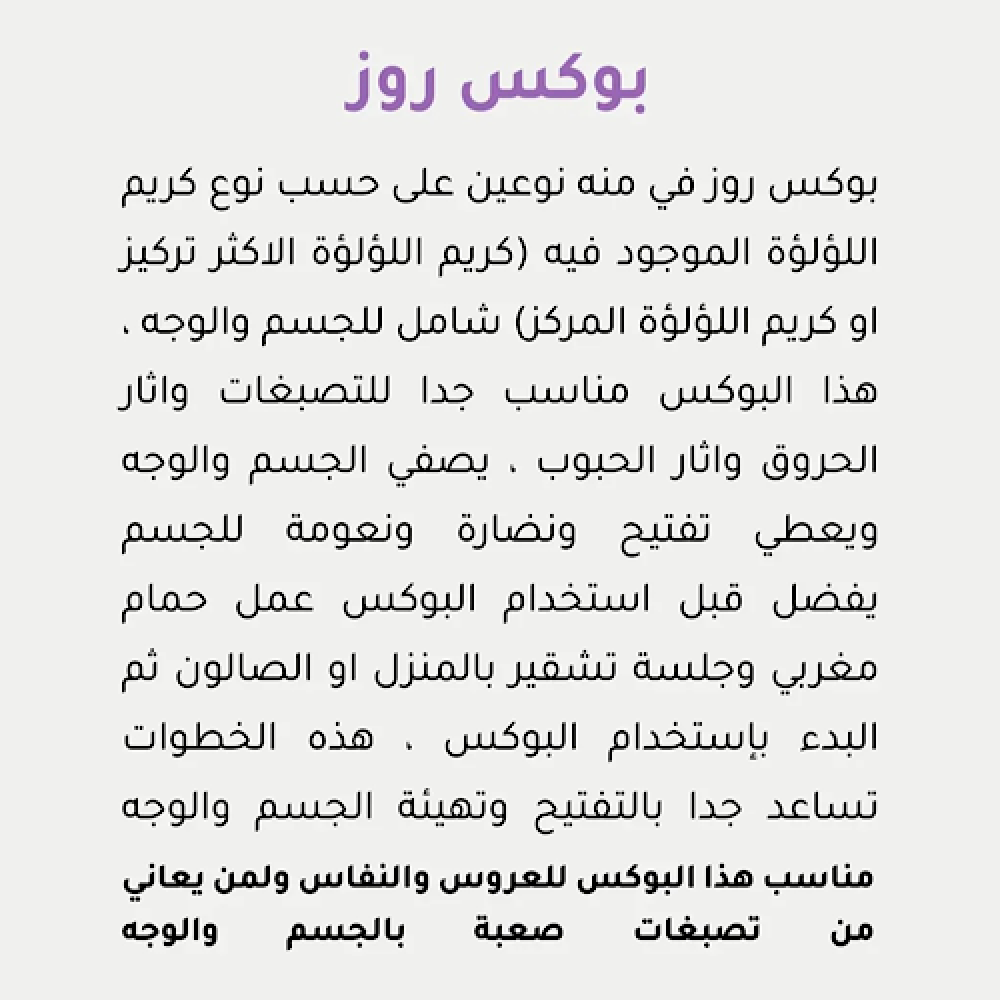 بوكس روز

بوكس روز في منه نوعين على حسب نوع كريم اللؤلؤة الموجود فيه (كريم اللؤلؤة الاكثر تركيز او كريم اللؤلؤة المركز) شامل للجسم والوجه ، هذا البوكس مناسب جدا للتصبغات واثار الحروق واثار الحبوب ، يصفي الجسم والوجه ويعطي تفتيح ونضارة ونعومة للجسم يفضل قبل استخدام البوكس عمل حمام مغربي وجلسة تشقير بالمنزل او الصالون ثم البدء بإستخدام البوكس ، هذه الخطوات تساعد جدا بالتفتيح وتهيئة الجسم والوجه

مناسب هذا البوكس للعروس والنفاس ولمن يعاني من تصبغات صعبة بالجسم والوجه